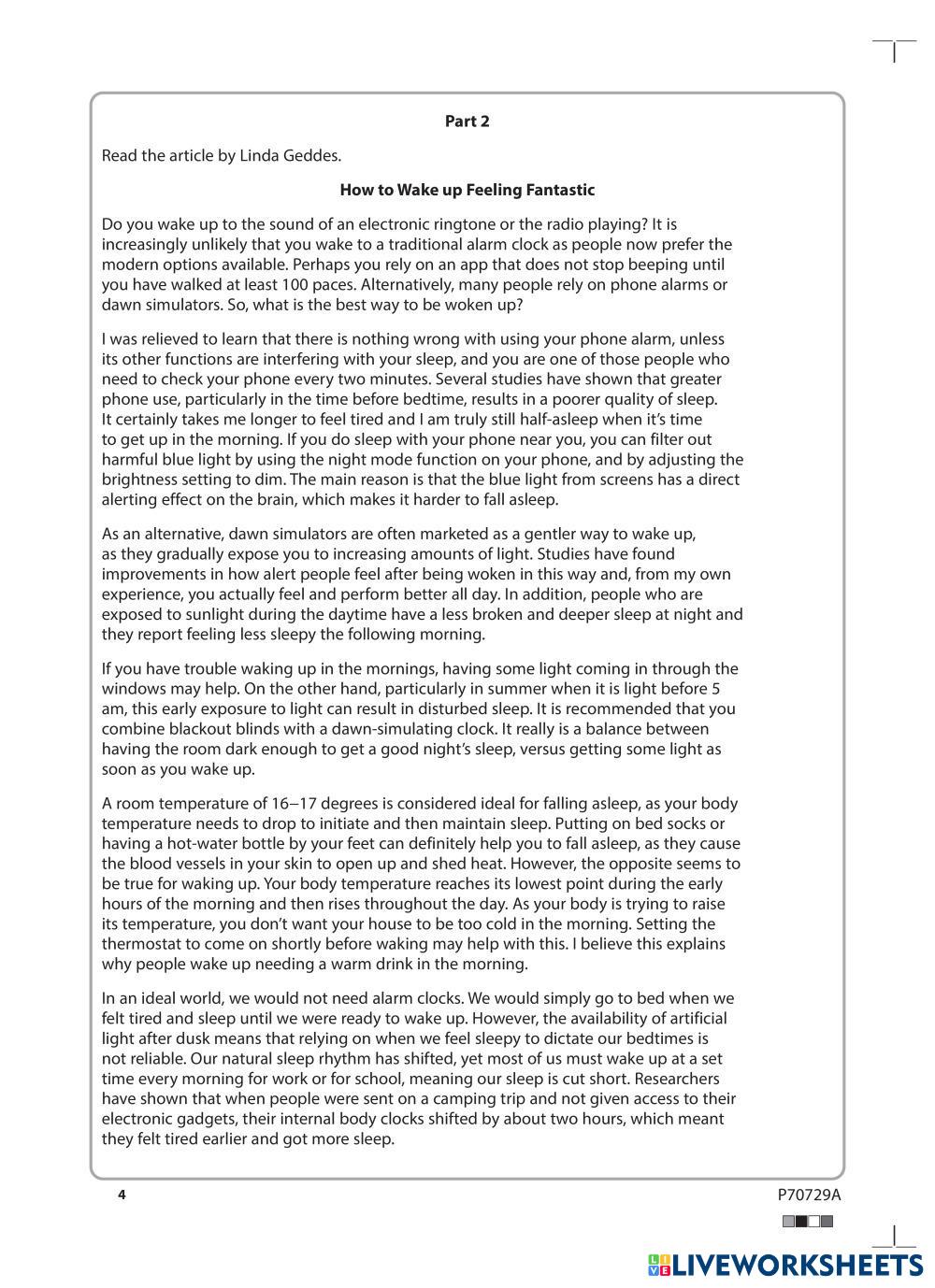 Part 2

Read the article by Linda Geddes.

How to Wake up Feeling Fantastic

Do you wake up to the sound of an electronic ringtone or the radio playing? It is increasingly unlikely that you wake to a traditional alarm clock as people now prefer the modern options available. Perhaps you rely on an app that does not stop beeping until you have walked at least 100 paces. Alternatively, many people rely on phone alarms or dawn simulators. So, what is the best way to be woken up?

I was relieved to learn that there is nothing wrong with using your phone alarm, unless its other functions are interfering with your sleep, and you are one of those people who need to check your phone every two minutes. Several studies have shown that greater phone use, particularly in the time before bedtime, results in a poorer quality of sleep. It certainly takes me longer to feel tired and I am truly still half-asleep when it's time to get up in the morning. If you do sleep with your phone near you, you can filter out harmful blue light by using the night mode function on your phone, and by adjusting the brightness setting to dim. The main reason is that the blue light from screens has a direct alerting effect on the brain, which makes it harder to fall asleep.

As an alternative, dawn simulators are often marketed as a gentler way to wake up, as they gradually expose you to increasing amounts of light. Studies have found improvements in how alert people feel after being woken in this way and, from my own experience, you actually feel and perform better all day. In addition, people who are exposed to sunlight during the daytime have a less broken and deeper sleep at night and they report feeling less sleepy the following morning.

If you have trouble waking up in the mornings, having some light coming in through the windows may help. On the other hand, particularly in summer when it is light before 5 am, this early exposure to light can result in disturbed sleep. It is recommended that you combine blackout blinds with a dawn-simulating clock. It really is a balance between having the room dark enough to get a good night's sleep, versus getting some light as soon as you wake up.

A room temperature of 16–17 degrees is considered ideal for falling asleep, as your body temperature needs to drop to initiate and then maintain sleep. Putting on bed socks or having a hot-water bottle by your feet can definitely help you to fall asleep, as they cause the blood vessels in your skin to open up and shed heat. However, the opposite seems to be true for waking up. Your body temperature reaches its lowest point during the early hours of the morning and then rises throughout the day. As your body is trying to raise its temperature, you don't want your house to be too cold in the morning. Setting the thermostat to come on shortly before waking may help with this. I believe this explains why people wake up needing a warm drink in the morning.

In an ideal world, we would not need alarm clocks. We would simply go to bed when we felt tired and sleep until we were ready to wake up. However, the availability of artificial light after dusk means that relying on when we feel sleepy to dictate our bedtimes is not reliable. Our natural sleep rhythm has shifted, yet most of us must wake up at a set time every morning for work or for school, meaning our sleep is cut short. Researchers have shown that when people were sent on a camping trip and not given access to their electronic gadgets, their internal body clocks shifted by about two hours, which meant they felt tired earlier and got more sleep.

4

P70729A

LIVEWORKSHEETS